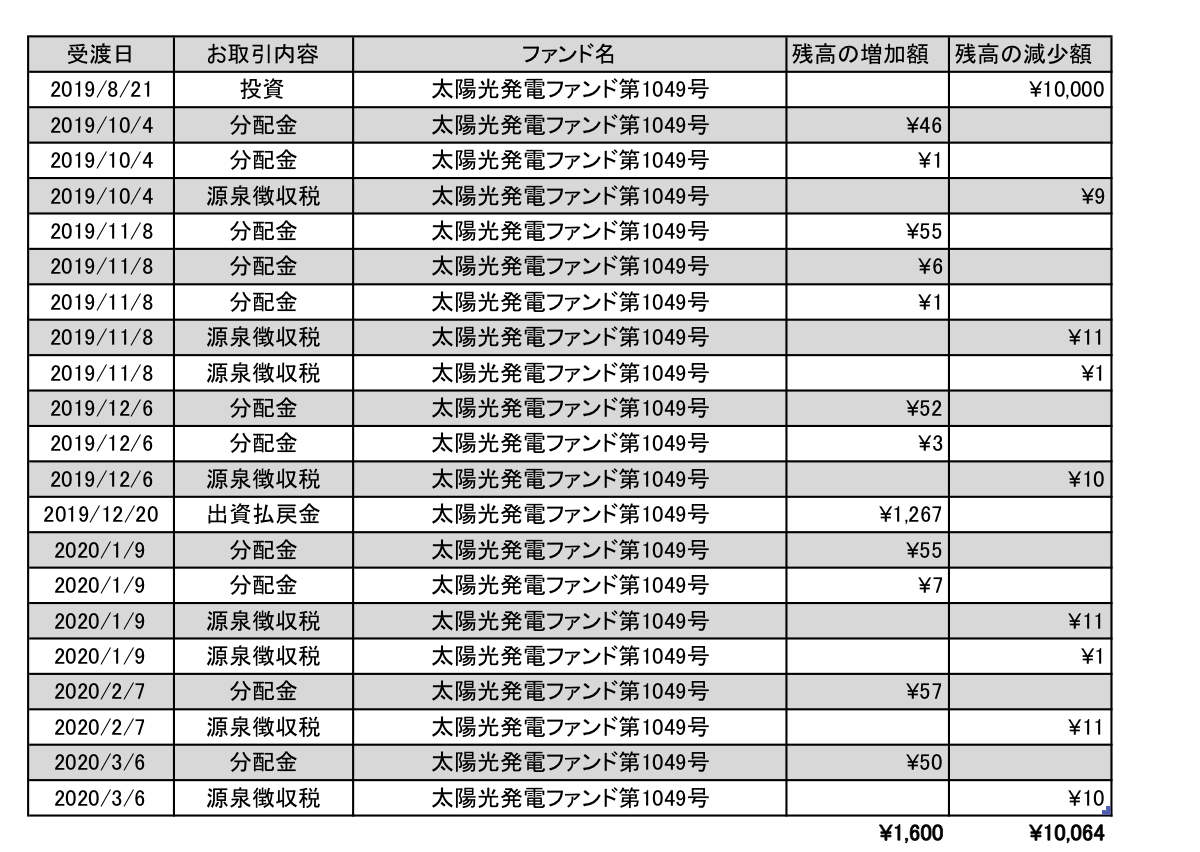 | 受渡日 | お取引内容 | ファンド名 | 残高の増加額 | 残高の減少額 |
|---|---|---|---|---|
| 2019/8/21 | 投資 | 太陽光発電ファンド第1049号 | | ¥10,000 |
| 2019/10/4 | 分配金 | 太陽光発電ファンド第1049号 | ¥46 | |
| 2019/10/4 | 分配金 | 太陽光発電ファンド第1049号 | ¥1 | |
| 2019/10/4 | 源泉徴収税 | 太陽光発電ファンド第1049号 | | ¥9 |
| 2019/11/8 | 分配金 | 太陽光発電ファンド第1049号 | ¥55 | |
| 2019/11/8 | 分配金 | 太陽光発電ファンド第1049号 | ¥6 | |
| 2019/11/8 | 分配金 | 太陽光発電ファンド第1049号 | ¥1 | |
| 2019/11/8 | 源泉徴収税 | 太陽光発電ファンド第1049号 | | ¥11 |
| 2019/11/8 | 源泉徴収税 | 太陽光発電ファンド第1049号 | | ¥1 |
| 2019/12/6 | 分配金 | 太陽光発電ファンド第1049号 | ¥52 | |
| 2019/12/6 | 分配金 | 太陽光発電ファンド第1049号 | ¥3 | |
| 2019/12/6 | 源泉徴収税 | 太陽光発電ファンド第1049号 | | ¥10 |
| 2019/12/20 | 出資払戻金 | 太陽光発電ファンド第1049号 | ¥1,267 | |
| 2020/1/9 | 分配金 | 太陽光発電ファンド第1049号 | ¥55 | |
| 2020/1/9 | 分配金 | 太陽光発電ファンド第1049号 | ¥7 | |
| 2020/1/9 | 源泉徴収税 | 太陽光発電ファンド第1049号 | | ¥11 |
| 2020/1/9 | 源泉徴収税 | 太陽光発電ファンド第1049号 | | ¥1 |
| 2020/2/7 | 分配金 | 太陽光発電ファンド第1049号 | ¥57 | |
| 2020/2/7 | 源泉徴収税 | 太陽光発電ファンド第1049号 | | ¥11 |
| 2020/3/6 | 分配金 | 太陽光発電ファンド第1049号 | ¥50 | |
| 2020/3/6 | 源泉徴収税 | 太陽光発電ファンド第1049号 | | ¥10 |
| | | | ¥1,600 | ¥10,064 |